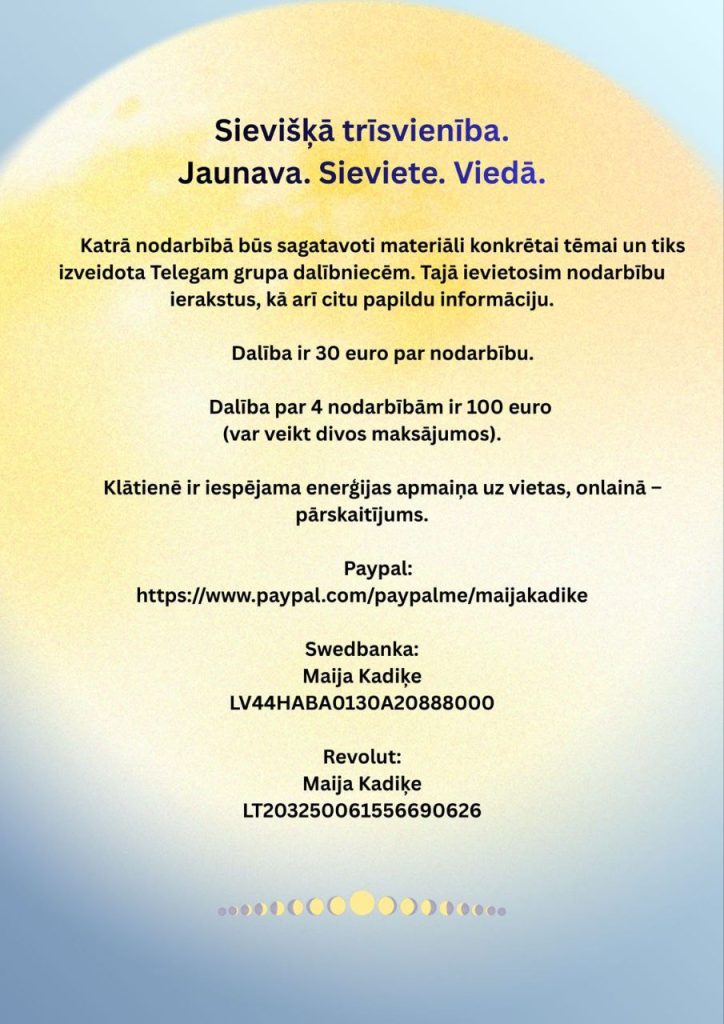 Sievišķā trīsvienība.
Jaunava. Sieviete. Viedā.

Katrā nodarbībā būs sagatavoti materiāli konkrētai tēmai un tiks izveidota Telegam grupa dalībniecēm. Tajā ievietosim nodarbību ierakstus, kā arī citu papildu informāciju.

Dalība ir 30 euro par nodarbību.

Dalība par 4 nodarbībām ir 100 euro (var veikt divos maksājumos).

Klātienē ir iespējama enerģijas apmaiņa uz vietas, onlainā – pārskaitījums.

Paypal:
https://www.paypal.com/paypalme/maijakadike

Swedbanka:
Maija Kadiķe
LV44HABA0130A20888000

Revolut:
Maija Kadiķe
LT203250061556690626